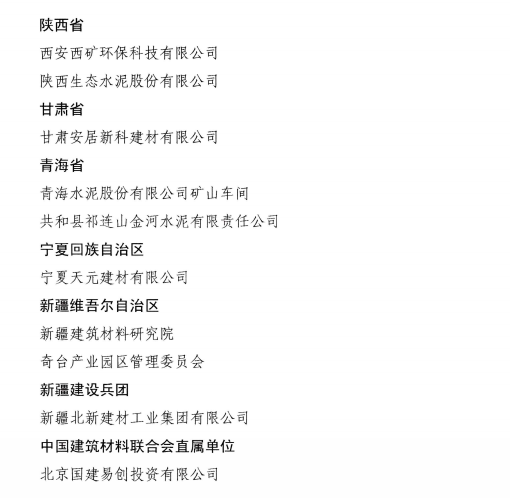 陕西省

西安西矿环保科技有限公司

陕西生态水泥股份有限公司

甘肃省

甘肃安居新科建材有限公司

青海省

青海水泥股份有限公司矿山车间

共和县祁连山金河水泥有限责任公司

宁夏回族自治区

宁夏天元建材有限公司

新疆维吾尔自治区

新疆建筑材料研究院

奇台产业园区管理委员会

新疆建设兵团

新疆北新建材工业集团有限公司

中国建筑材料联合会直属单位

北京国建易创投资有限公司